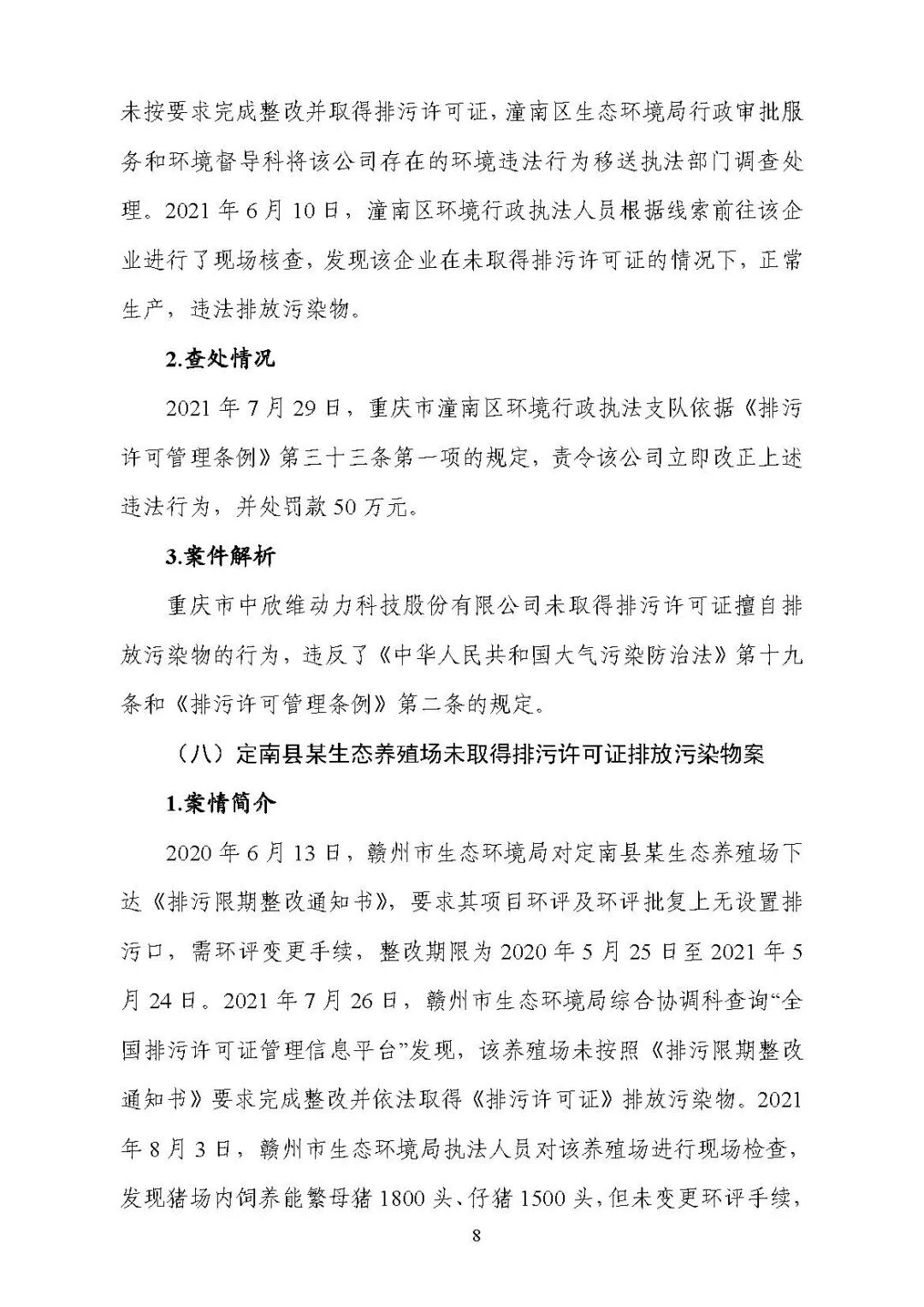 未按要求完成整改并取得排污许可证，潼南区生态环境局行政审批服务和环境督导科将该公司存在的环境违法行为移送执法部门调查处理。2021 年 6 月 10 日，潼南区环境行政执法人员根据线索前往该企业进行了现场核查，发现该企业在未取得排污许可证的情况下，正常生产，违法排放污染物。

2.查处情况

2021 年 7 月 29 日，重庆市潼南区环境行政执法支队依据《排污许可管理条例》第三十三条第一项的规定，责令该公司立即改正上述违法行为，并处罚款 50 万元。

3.案件解析

重庆市中欣维动力科技股份有限公司未取得排污许可证擅自排放污染物的行为，违反了《中华人民共和国大气污染防治法》第十九条和《排污许可管理条例》第二条的规定。

（八）定南县某生态养殖场未取得排污许可证排放污染物案

1.案情简介

2020 年 6 月 13 日，赣州市生态环境局对定南县某生态养殖场下达《排污限期整改通知书》，要求其项目环评及环评批复上无设置排污口，需环评变更手续，整改期限为 2020 年 5 月 25 日至 2021 年 5 月 24 日。2021 年 7 月 26 日，赣州市生态环境局综合协调科查询“全国排污许可证管理信息平台”发现，该养殖场未按照《排污限期整改通知书》要求完成整改并依法取得《排污许可证》排放污染物。2021 年 8 月 3 日，赣州市生态环境局执法人员对该养殖场进行现场检查，发现猪场内饲养能繁母猪 1800 头、仔猪 1500 头，但未变更环评手续，

8